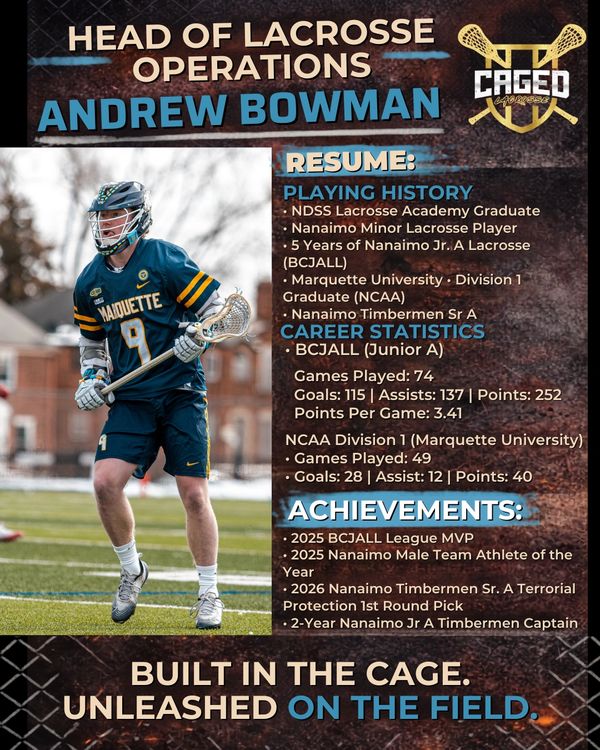 HEAD OF LACROSSE OPERATIONS

ANDREW BOWMAN

CAGED
LACROSSE

MARQUETTE
9

RESUME:

PLAYING HISTORY

• NDSS Lacrosse Academy Graduate
• Nanaimo Minor Lacrosse Player
• 5 Years of Nanaimo Jr. A Lacrosse (BCJALL)
• Marquette University • Division 1 Graduate (NCAA)
• Nanaimo Timbermen Sr A

CAREER STATISTICS

• BCJALL (Junior A)

Games Played: 74
Goals: 115 | Assists: 137 | Points: 252
Points Per Game: 3.41

NCAA Division 1 (Marquette University)
• Games Played: 49
• Goals: 28 | Assist: 12 | Points: 40

ACHIEVEMENTS:

• 2025 BCJALL League MVP
• 2025 Nanaimo Male Team Athlete of the Year
• 2026 Nanaimo Timbermen Sr. A Terrorial Protection 1st Round Pick
• 2-Year Nanaimo Jr A Timbermen Captain

BUILT IN THE CAGE.
UNLEASHED ON THE FIELD.